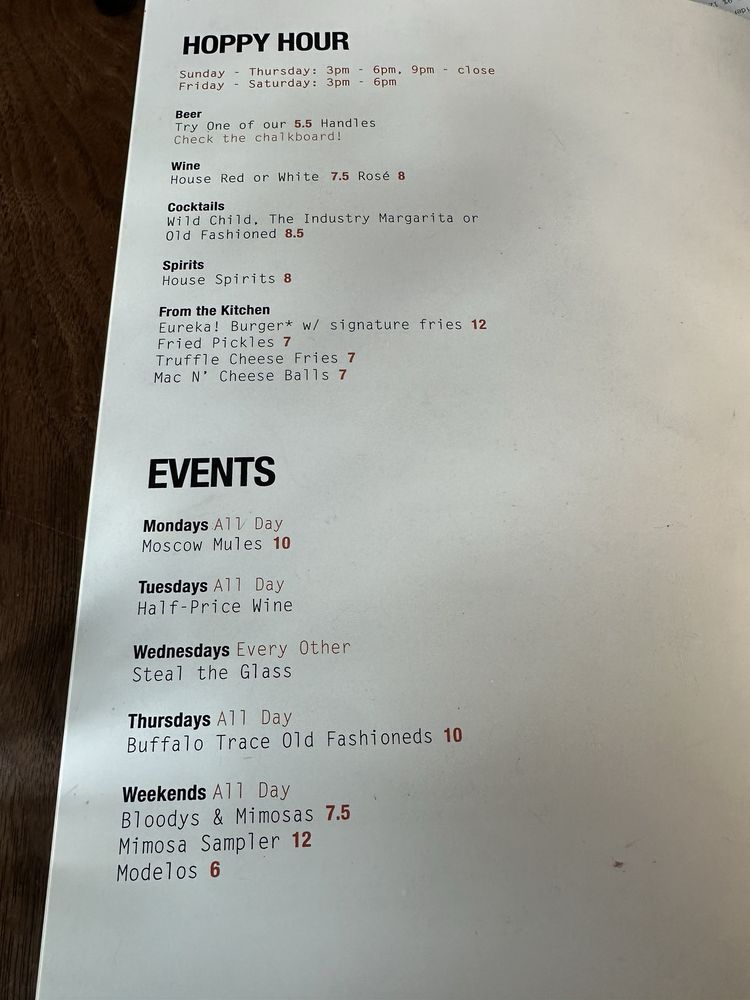 HOPPY HOUR

Sunday - Thursday: 3pm - 6pm, 9pm - close
Friday - Saturday: 3pm - 6pm

Beer
Try One of our 5.5 Handles
Check the chalkboard!

Wine
House Red or White 7.5 Rosé 8

Cocktails
Wild Child, The Industry Margarita or Old Fashioned 8.5

Spirits
House Spirits 8

From the Kitchen
Eureka! Burger* w/ signature fries 12
Fried Pickles 7
Truffle Cheese Fries 7
Mac N' Cheese Balls 7

EVENTS

Mondays All Day
Moscow Mules 10

Tuesdays All Day
Half-Price Wine

Wednesdays Every Other
Steal the Glass

Thursdays All Day
Buffalo Trace Old Fashioneds 10

Weekends All Day
Bloodys & Mimosas 7.5
Mimosa Sampler 12
Modelos 6